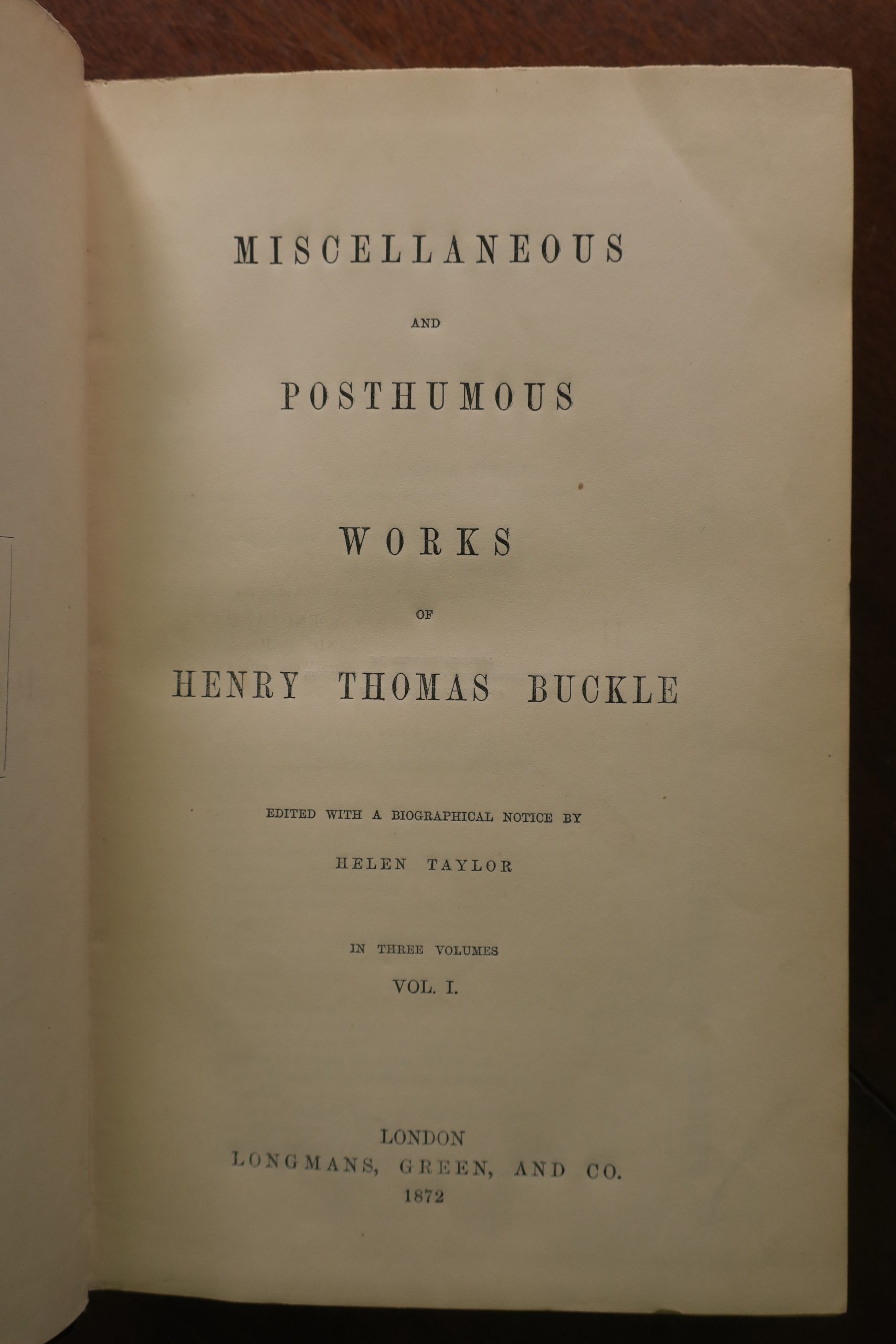 MISCELLANEOUS

AND

POSTHUMOUS

WORKS

OF

HENRY THOMAS BUCKLE

EDITED WITH A BIOGRAPHICAL NOTICE BY

HELEN TAYLOR

IN THREE VOLUMES

VOL. I.

LONDON
LONGMANS, GREEN, AND CO.
1872